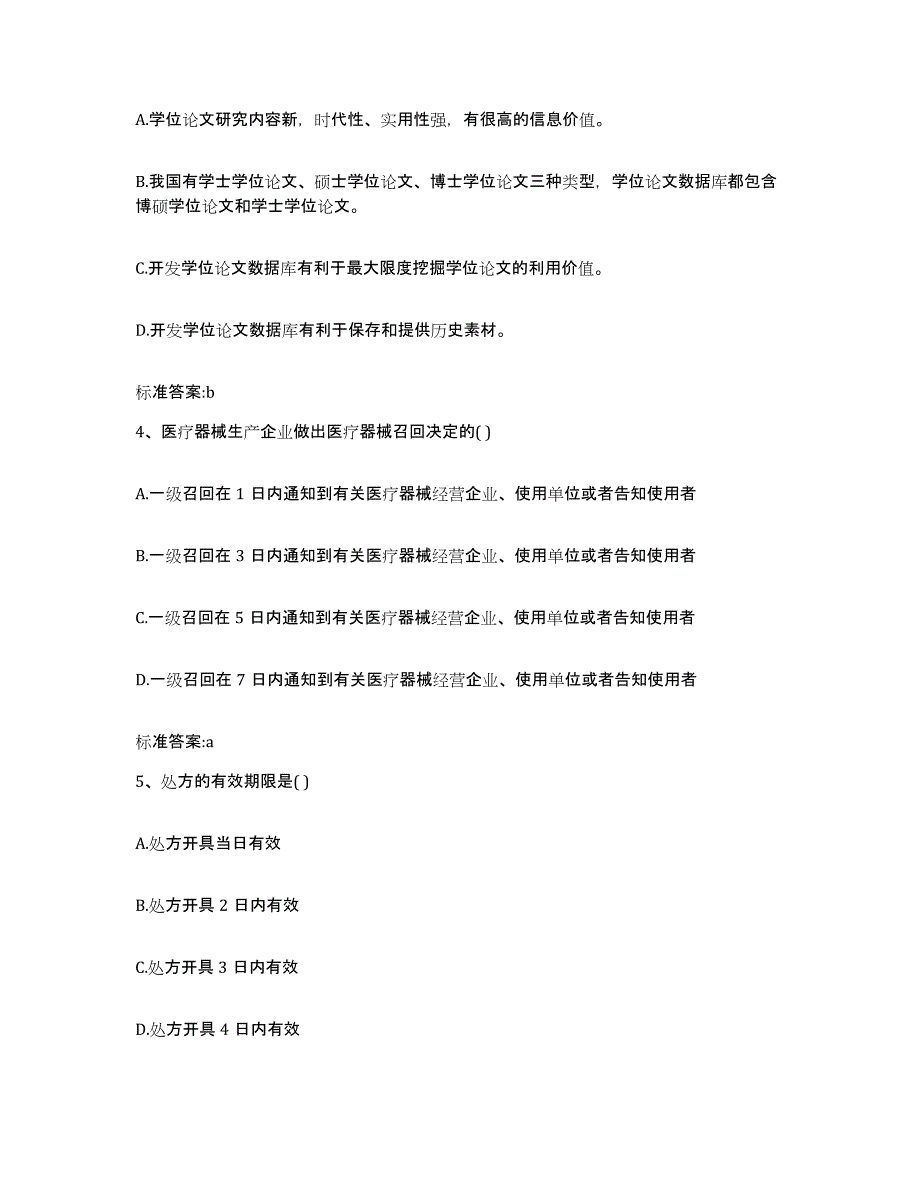 A.学位论文研究内容新，时代性、实用性强，有很高的信息价值。

B.我国有学士学位论文、硕士学位论文、博士学位论文三种类型，学位论文数据库都包含博硕学位论文和学士学位论文。

C.开发学位论文数据库有利于最大限度挖掘学位论文的利用价值。

D.开发学位论文数据库有利于保存和提供历史素材。

标准答案:b

4、医疗器械生产企业做出医疗器械召回决定的( )

A.一级召回在 1 日内通知到有关医疗器械经营企业、使用单位或者告知使用者

B.一级召回在 3 日内通知到有关医疗器械经营企业、使用单位或者告知使用者

C.一级召回在 5 日内通知到有关医疗器械经营企业、使用单位或者告知使用者

D.一级召回在 7 日内通知到有关医疗器械经营企业、使用单位或者告知使用者

标准答案:a

5、处方的有效期限是( )

A.处方开具当日有效

B.处方开具 2 日内有效

C.处方开具 3 日内有效

D.处方开具 4 日内有效